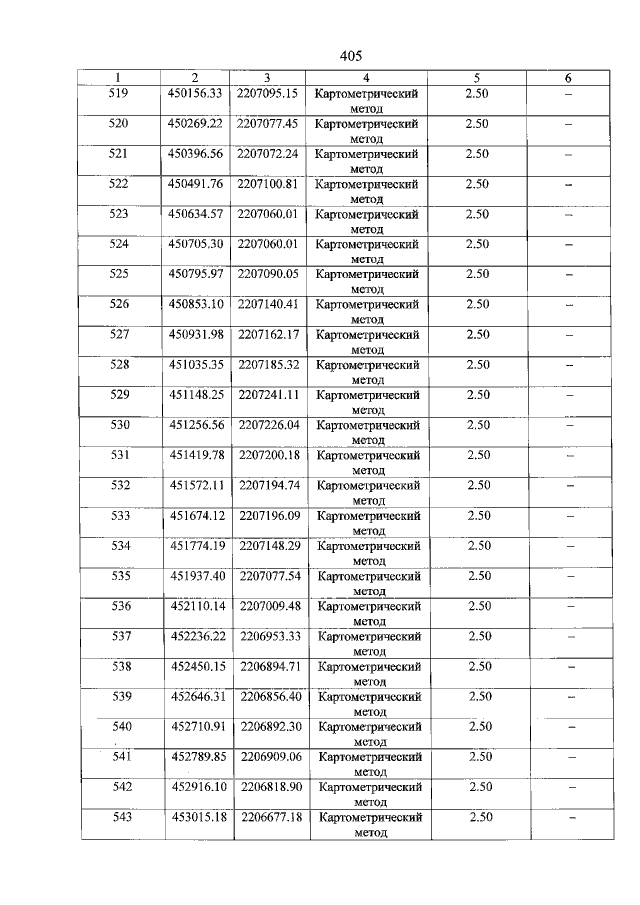 405

| 1 | 2 | 3 | 4 | 5 | 6 |
|---|---|---|---|---|---|
| 519 | 450156.33 | 2207095.15 | Картометрический метод | 2.50 | – |
| 520 | 450269.22 | 2207077.45 | Картометрический метод | 2.50 | – |
| 521 | 450396.56 | 2207072.24 | Картометрический метод | 2.50 | – |
| 522 | 450491.76 | 2207100.81 | Картометрический метод | 2.50 | – |
| 523 | 450634.57 | 2207060.01 | Картометрический метод | 2.50 | – |
| 524 | 450705.30 | 2207060.01 | Картометрический метод | 2.50 | – |
| 525 | 450795.97 | 2207090.05 | Картометрический метод | 2.50 | – |
| 526 | 450853.10 | 2207140.41 | Картометрический метод | 2.50 | – |
| 527 | 450931.98 | 2207162.17 | Картометрический метод | 2.50 | – |
| 528 | 451035.35 | 2207185.32 | Картометрический метод | 2.50 | – |
| 529 | 451148.25 | 2207241.11 | Картометрический метод | 2.50 | – |
| 530 | 451256.56 | 2207226.04 | Картометрический метод | 2.50 | – |
| 531 | 451419.78 | 2207200.18 | Картометрический метод | 2.50 | – |
| 532 | 451572.11 | 2207194.74 | Картометрический метод | 2.50 | – |
| 533 | 451674.12 | 2207196.09 | Картометрический метод | 2.50 | – |
| 534 | 451774.19 | 2207148.29 | Картометрический метод | 2.50 | – |
| 535 | 451937.40 | 2207077.54 | Картометрический метод | 2.50 | – |
| 536 | 452110.14 | 2207009.48 | Картометрический метод | 2.50 | – |
| 537 | 452236.22 | 2206953.33 | Картометрический метод | 2.50 | – |
| 538 | 452450.15 | 2206894.71 | Картометрический метод | 2.50 | – |
| 539 | 452646.31 | 2206856.40 | Картометрический метод | 2.50 | – |
| 540 | 452710.91 | 2206892.30 | Картометрический метод | 2.50 | – |
| 541 | 452789.85 | 2206909.06 | Картометрический метод | 2.50 | – |
| 542 | 452916.10 | 2206818.90 | Картометрический метод | 2.50 | – |
| 543 | 453015.18 | 2206677.18 | Картометрический метод | 2.50 | – |